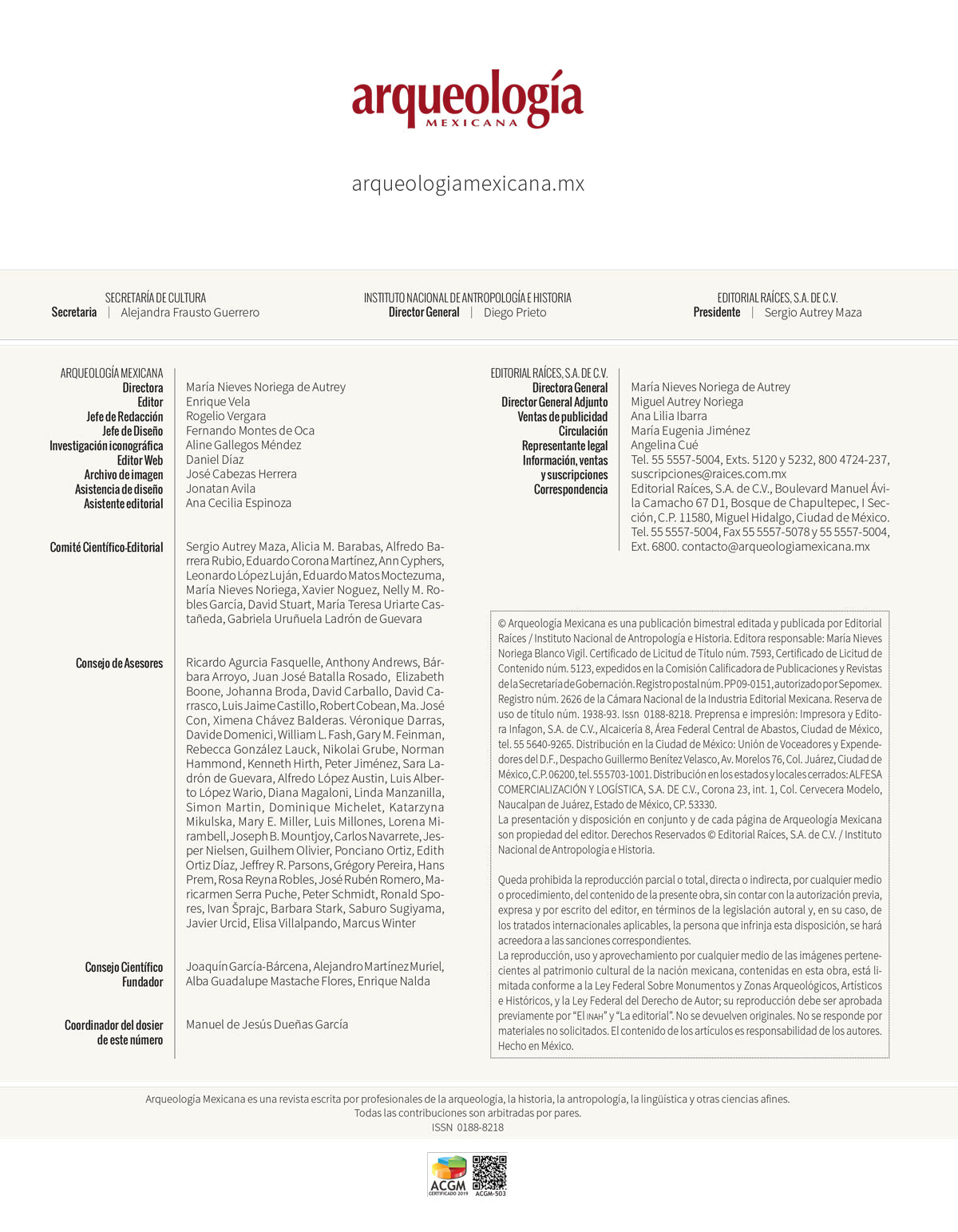 arqueología
MEXICANA

arqueologiamexicana.mx

SECRETARÍA DE CULTURA
Secretaria | Alejandra Frausto Guerrero

INSTITUTO NACIONAL DE ANTROPOLOGÍA E HISTORIA
Director General | Diego Prieto

EDITORIAL RAÍCES, S.A. DE C.V.
Presidente | Sergio Autrey Maza

ARQUEOLOGÍA MEXICANA
Directora María Nieves Noriega de Autrey
Editor Enrique Vela
Jefe de Redacción Rogelio Vergara
Jefe de Diseño Fernando Montes de Oca
Investigación iconográfica Aline Gallegos Méndez
Editor Web Daniel Díaz
Archivo de imagen José Cabezas Herrera
Asistencia de diseño Jonatan Avila
Asistente editorial Ana Cecilia Espinoza

Comité Científico-Editorial Sergio Autrey Maza, Alicia M. Barabas, Alfredo Barrera Rubio, Eduardo Corona Martínez, Ann Cyphers, Leonardo López Luján, Eduardo Matos Moctezuma, María Nieves Noriega, Xavier Noguez, Nelly M. Robles García, David Stuart, María Teresa Uriarte Castañeda, Gabriela Uruñuela Ladrón de Guevara

Consejo de Asesores Ricardo Agurcia Fasquelle, Anthony Andrews, Bárbara Arroyo, Juan José Batalla Rosado, Elizabeth Boone, Johanna Broda, David Carballo, David Carrasco, Luis Jaime Castillo, Robert Cobean, Ma. José Con, Ximena Chávez Balderas. Véronique Darras, Davide Domenici, William L. Fash, Gary M. Feinman, Rebecca González Lauck, Nikolai Grube, Norman Hammond, Kenneth Hirth, Peter Jiménez, Sara Ladrón de Guevara, Alfredo López Austin, Luis Alberto López Wario, Diana Magaloni, Linda Manzanilla, Simon Martin, Dominique Michelet, Katarzyna Mikulska, Mary E. Miller, Luis Millones, Lorena Mirambell, Joseph B. Mountjoy, Carlos Navarrete, Jesper Nielsen, Guilhem Olivier, Ponciano Ortiz, Edith Ortiz Díaz, Jeffrey R. Parsons, Grégory Pereira, Hans Prem, Rosa Reyna Robles, José Rubén Romero, Maricarmen Serra Puche, Peter Schmidt, Ronald Spores, Ivan Šprajc, Barbara Stark, Saburo Sugiyama, Javier Urcid, Elisa Villalpando, Marcus Winter

Consejo Científico Fundador Joaquín García-Bárcena, Alejandro Martínez Muriel, Alba Guadalupe Mastache Flores, Enrique Nalda

Coordinador del dosier de este número Manuel de Jesús Dueñas García

EDITORIAL RAÍCES, S.A. DE C.V.
Directora General María Nieves Noriega de Autrey
Director General Adjunto Miguel Autrey Noriega
Ventas de publicidad Ana Lilia Ibarra
Circulación María Eugenia Jiménez
Representante legal Angelina Cué
Información, ventas y suscripciones Tel. 55 5557-5004, Exts. 5120 y 5232, 800 4724-237, suscripciones@raices.com.mx
Correspondencia Editorial Raíces, S.A. de C.V., Boulevard Manuel Ávila Camacho 67 D1, Bosque de Chapultepec, I Sección, C.P. 11580, Miguel Hidalgo, Ciudad de México. Tel. 55 5557-5004, Fax 55 5557-5078 y 55 5557-5004, Ext. 6800. contacto@arqueologiamexicana.mx

© Arqueología Mexicana es una publicación bimestral editada y publicada por Editorial Raíces / Instituto Nacional de Antropología e Historia. Editora responsable: María Nieves Noriega Blanco Vigil. Certificado de Licitud de Título núm. 7593, Certificado de Licitud de Contenido núm. 5123, expedidos en la Comisión Calificadora de Publicaciones y Revistas de la Secretaría de Gobernación. Registro postal núm. PP09-0151, autorizado por Sepomex. Registro núm. 2626 de la Cámara Nacional de la Industria Editorial Mexicana. Reserva de uso de título núm. 1938-93. Issn 0188-8218. Preprensa e impresión: Impresora y Editora Infagon, S.A. de C.V., Alcaicería 8, Área Federal Central de Abastos, Ciudad de México, tel. 55 5640-9265. Distribución en la Ciudad de México: Unión de Voceadores y Expendedores del D.F., Despacho Guillermo Benítez Velasco, Av. Morelos 76, Col. Juárez, Ciudad de México, C.P. 06200, tel. 55 5703-1001. Distribución en los estados y locales cerrados: ALFESA COMERCIALIZACIÓN Y LOGÍSTICA, S.A. DE C.V., Corona 23, int. 1, Col. Cervecera Modelo, Naucalpan de Juárez, Estado de México, CP. 53330.
La presentación y disposición en conjunto y de cada página de Arqueología Mexicana son propiedad del editor. Derechos Reservados © Editorial Raíces, S.A. de C.V. / Instituto Nacional de Antropología e Historia.

Queda prohibida la reproducción parcial o total, directa o indirecta, por cualquier medio o procedimiento, del contenido de la presente obra, sin contar con la autorización previa, expresa y por escrito del editor, en términos de la legislación autoral y, en su caso, de los tratados internacionales aplicables, la persona que infrinja esta disposición, se hará acreedora a las sanciones correspondientes.
La reproducción, uso y aprovechamiento por cualquier medio de las imágenes pertenecientes al patrimonio cultural de la nación mexicana, contenidas en esta obra, está limitada conforme a la Ley Federal Sobre Monumentos y Zonas Arqueológicos, Artísticos e Históricos, y la Ley Federal del Derecho de Autor; su reproducción debe ser aprobada previamente por "El INAH" y "La editorial". No se devuelven originales. No se responde por materiales no solicitados. El contenido de los artículos es responsabilidad de los autores. Hecho en México.

Arqueología Mexicana es una revista escrita por profesionales de la arqueología, la historia, la antropología, la lingüística y otras ciencias afines.
Todas las contribuciones son arbitradas por pares.
ISSN 0188-8218

ACGM
CERTIFICADO 2019 ACGM-503